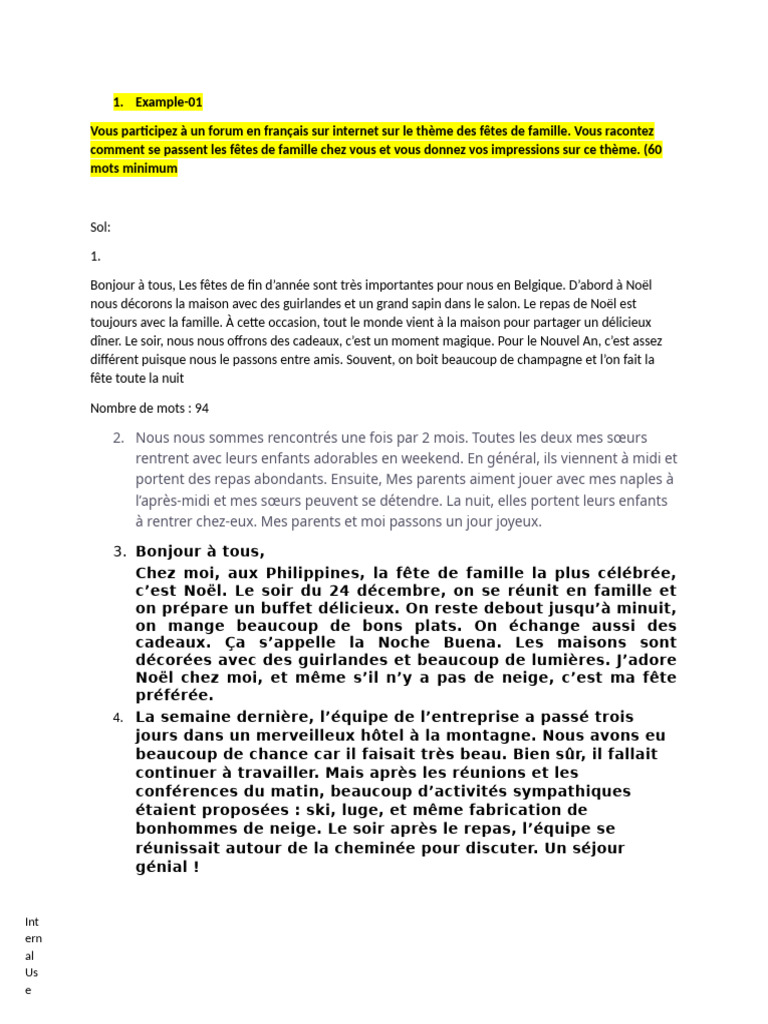 1. Example-01

Vous participez à un forum en français sur internet sur le thème des fêtes de famille. Vous racontez comment se passent les fêtes de famille chez vous et vous donnez vos impressions sur ce thème. (60 mots minimum

Sol:

1.

Bonjour à tous, Les fêtes de fin d'année sont très importantes pour nous en Belgique. D'abord à Noël nous décorons la maison avec des guirlandes et un grand sapin dans le salon. Le repas de Noël est toujours avec la famille. À cette occasion, tout le monde vient à la maison pour partager un délicieux dîner. Le soir, nous nous offrons des cadeaux, c'est un moment magique. Pour le Nouvel An, c'est assez différent puisque nous le passons entre amis. Souvent, on boit beaucoup de champagne et l'on fait la fête toute la nuit

Nombre de mots : 94

2. Nous nous sommes rencontrés une fois par 2 mois. Toutes les deux mes sœurs rentrent avec leurs enfants adorables en weekend. En général, ils viennent à midi et portent des repas abondants. Ensuite, Mes parents aiment jouer avec mes naples à l'après-midi et mes sœurs peuvent se détendre. La nuit, elles portent leurs enfants à rentrer chez-eux. Mes parents et moi passons un jour joyeux.

3. Bonjour à tous,
Chez moi, aux Philippines, la fête de famille la plus célébrée, c'est Noël. Le soir du 24 décembre, on se réunit en famille et on prépare un buffet délicieux. On reste debout jusqu'à minuit, on mange beaucoup de bons plats. On échange aussi des cadeaux. Ça s'appelle la Noche Buena. Les maisons sont décorées avec des guirlandes et beaucoup de lumières. J'adore Noël chez moi, et même s'il n'y a pas de neige, c'est ma fête préférée.

4. La semaine dernière, l'équipe de l'entreprise a passé trois jours dans un merveilleux hôtel à la montagne. Nous avons eu beaucoup de chance car il faisait très beau. Bien sûr, il fallait continuer à travailler. Mais après les réunions et les conférences du matin, beaucoup d'activités sympathiques étaient proposées : ski, luge, et même fabrication de bonhommes de neige. Le soir après le repas, l'équipe se réunissait autour de la cheminée pour discuter. Un séjour génial !

Internal Use